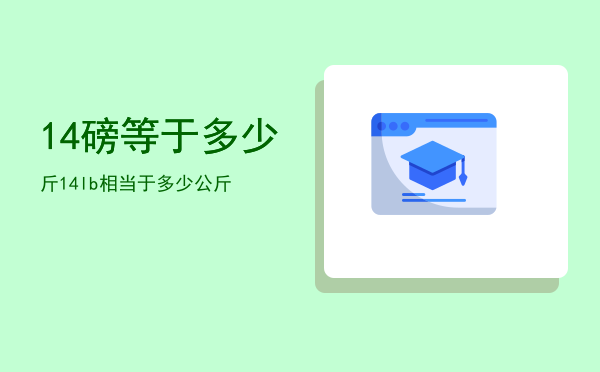 14磅等于多少

斤14lb相当于多少公斤